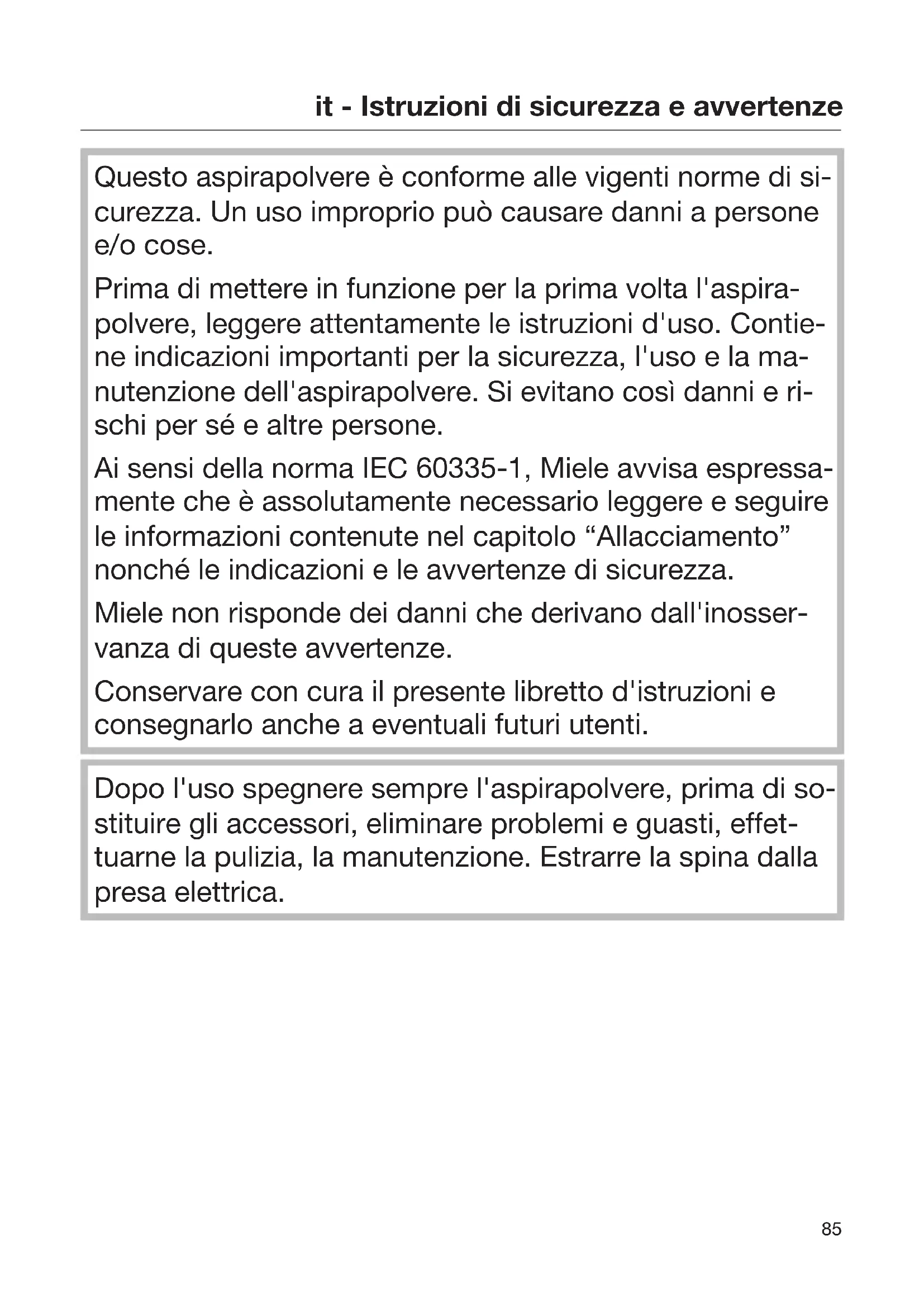 it - Istruzioni di sicurezza e avvertenze

Questo aspirapolvere è conforme alle vigenti norme di sicurezza. Un uso improprio può causare danni a persone e/o cose.

Prima di mettere in funzione per la prima volta l'aspirapolvere, leggere attentamente le istruzioni d'uso. Contiene indicazioni importanti per la sicurezza, l'uso e la manutenzione dell'aspirapolvere. Si evitano così danni e rischi per sé e altre persone.

Ai sensi della norma IEC 60335-1, Miele avvisa espressamente che è assolutamente necessario leggere e seguire le informazioni contenute nel capitolo “Allacciamento” nonché le indicazioni e le avvertenze di sicurezza.

Miele non risponde dei danni che derivano dall'inosservanza di queste avvertenze.

Conservare con cura il presente libretto d'istruzioni e consegnarlo anche a eventuali futuri utenti.

Dopo l'uso spegnere sempre l'aspirapolvere, prima di sostituire gli accessori, eliminare problemi e guasti, effettuarne la pulizia, la manutenzione. Estrarre la spina dalla presa elettrica.

85